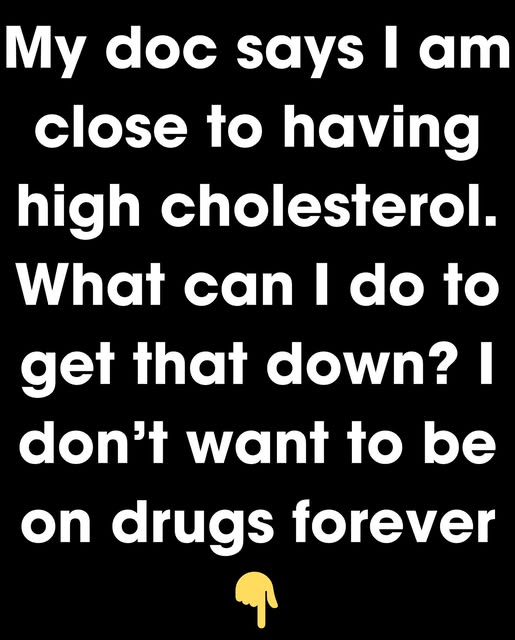 My doc says I am close to having high cholesterol. What can I do to get that down? I don't want to be on drugs forever

👇